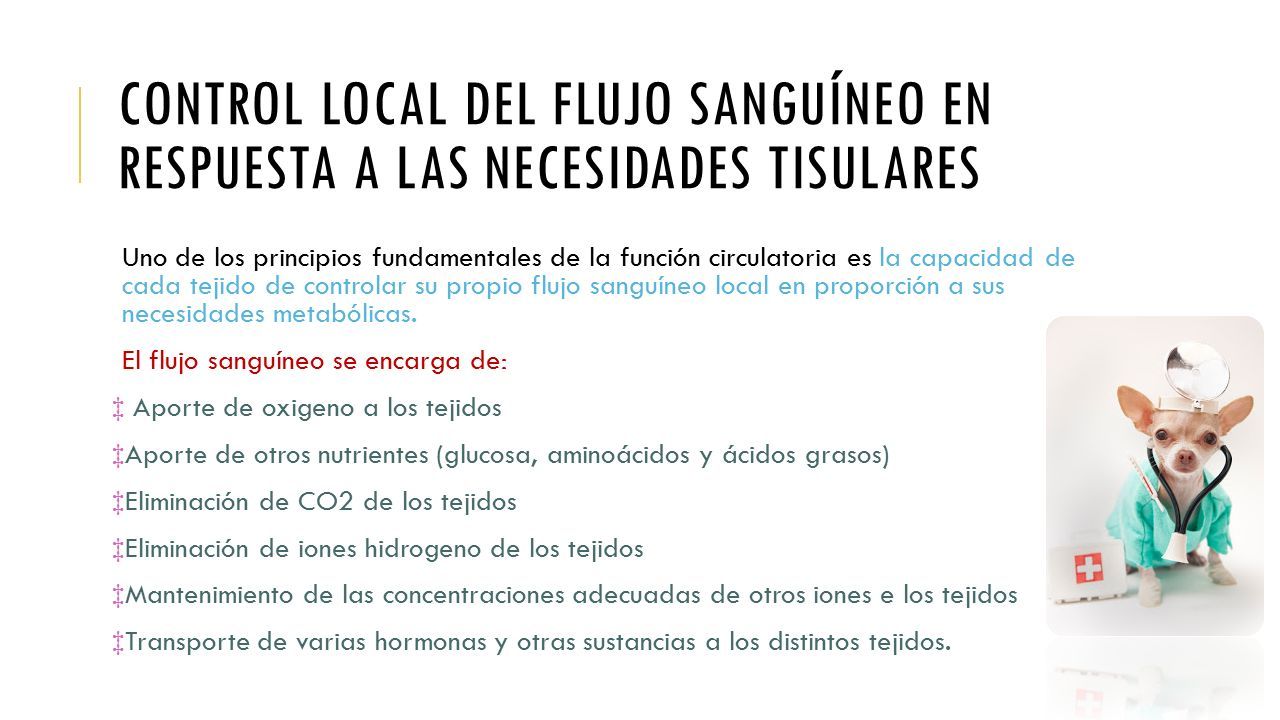 CONTROL LOCAL DEL FLUJO SANGUÍNEO EN RESPUESTA A LAS NECESIDADES TISULARES

Uno de los principios fundamentales de la función circulatoria es la capacidad de cada tejido de controlar su propio flujo sanguíneo local en proporción a sus necesidades metabólicas.

El flujo sanguíneo se encarga de:

‡ Aporte de oxigeno a los tejidos

‡Aporte de otros nutrientes (glucosa, aminoácidos y ácidos grasos)

‡Eliminación de CO2 de los tejidos

‡Eliminación de iones hidrogeno de los tejidos

‡Mantenimiento de las concentraciones adecuadas de otros iones e los tejidos

‡Transporte de varias hormonas y otras sustancias a los distintos tejidos.